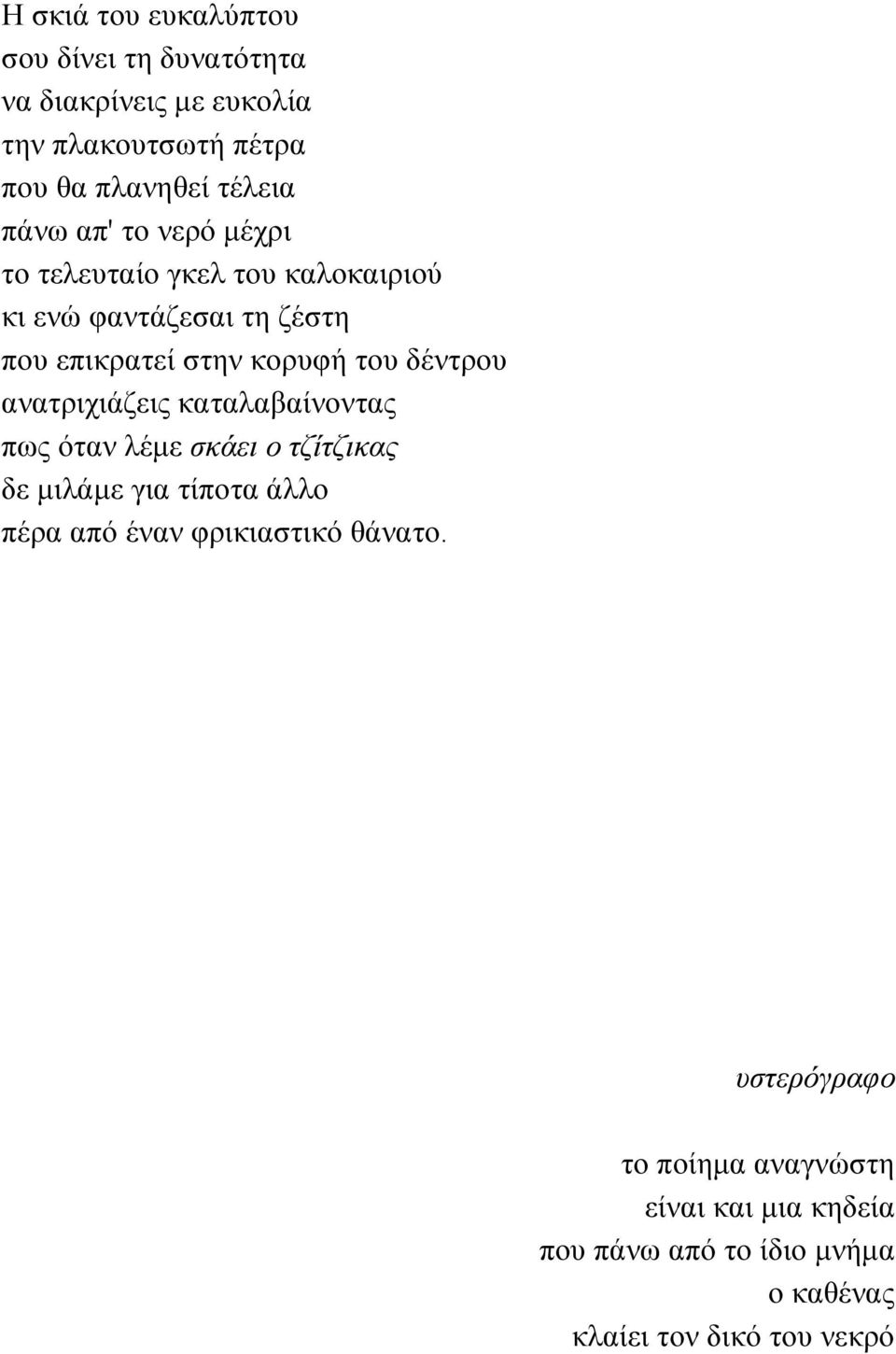 Η σκιά του ευκαλύπτου
σου δίνει τη δυνατότητα
να διακρίνεις με ευκολία
την πλακουτσωτή πέτρα
που θα πλανηθεί τέλεια
πάνω απ' το νερό μέχρι
το τελευταίο γκελ του καλοκαιριού
κι ενώ φαντάζεσαι τη ζέστη
που επικρατεί στην κορυφή του δέντρου
ανατριχιάζεις καταλαβαίνοντας
πως όταν λέμε σκάει ο τζίτζικας
δε μιλάμε για τίποτα άλλο
πέρα από έναν φρικιαστικό θάνατο.

υστερόγραφο

το ποίημα αναγνώστη
είναι και μια κηδεία
που πάνω από το ίδιο μνήμα
ο καθένας
κλαίει τον δικό του νεκρό